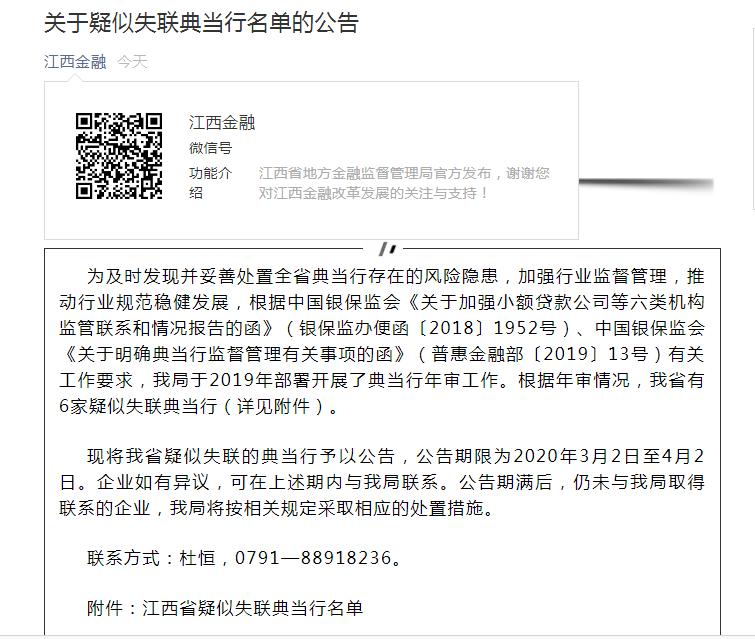 关于疑似失联典当行名单的公告

江西金融 今天

江西金融
微信号
功能介绍 江西省地方金融监督管理局官方发布，谢谢您对江西金融改革发展的关注与支持！

为及时发现并妥善处置全省典当行存在的风险隐患，加强行业监督管理，推动行业规范稳健发展，根据中国银保监会《关于加强小额贷款公司等六类机构监管联系和情况报告的函》（银保监办便函〔2018〕1952号）、中国银保监会《关于明确典当行监督管理有关事项的函》（普惠金融部〔2019〕13号）有关工作要求，我局于2019年部署开展了典当行年审工作。根据年审情况，我省有6家疑似失联典当行（详见附件）。

现将我省疑似失联的典当行予以公告，公告期限为2020年3月2日至4月2日。企业如有异议，可在上述期内与我局联系。公告期满后，仍未与我局取得联系的企业，我局将按相关规定采取相应的处置措施。

联系方式：杜恒，0791—88918236。

附件：江西省疑似失联典当行名单